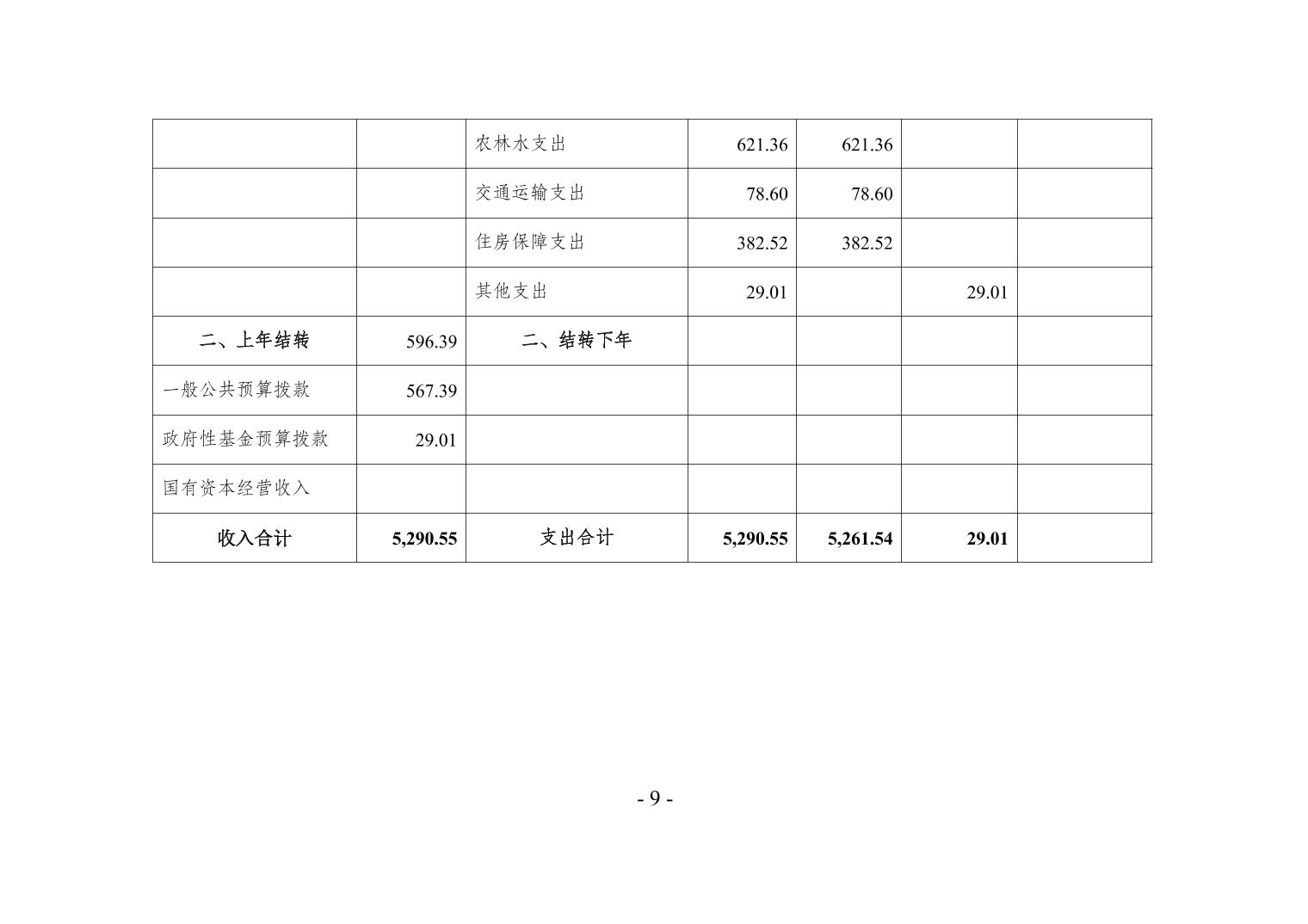 |  |  | 农林水支出 | 621.36 | 621.36 |  |  |
|---|---|---|---|---|---|---|
|  |  | 交通运输支出 | 78.60 | 78.60 |  |  |
|  |  | 住房保障支出 | 382.52 | 382.52 |  |  |
|  |  | 其他支出 | 29.01 |  | 29.01 |  |
| 二、上年结转 | 596.39 | 二、结转下年 |  |  |  |  |
| 一般公共预算拨款 | 567.39 |  |  |  |  |  |
| 政府性基金预算拨款 | 29.01 |  |  |  |  |  |
| 国有资本经营收入 |  |  |  |  |  |  |
| 收入合计 | 5,290.55 | 支出合计 | 5,290.55 | 5,261.54 | 29.01 |  |

- 9 -